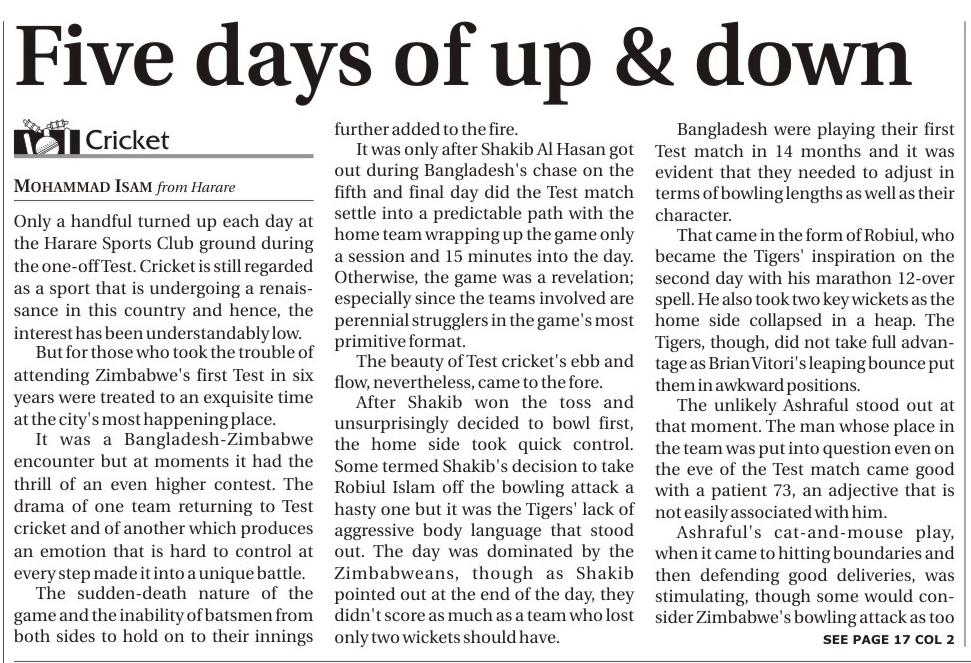 Five days of up & down

Cricket

MOHAMMAD ISAM from Harare

Only a handful turned up each day at the Harare Sports Club ground during the one-off Test. Cricket is still regarded as a sport that is undergoing a renaissance in this country and hence, the interest has been understandably low.

But for those who took the trouble of attending Zimbabwe's first Test in six years were treated to an exquisite time at the city's most happening place.

It was a Bangladesh-Zimbabwe encounter but at moments it had the thrill of an even higher contest. The drama of one team returning to Test cricket and of another which produces an emotion that is hard to control at every step made it into a unique battle.

The sudden-death nature of the game and the inability of batsmen from both sides to hold on to their innings further added to the fire.

It was only after Shakib Al Hasan got out during Bangladesh's chase on the fifth and final day did the Test match settle into a predictable path with the home team wrapping up the game only a session and 15 minutes into the day. Otherwise, the game was a revelation; especially since the teams involved are perennial strugglers in the game's most primitive format.

The beauty of Test cricket's ebb and flow, nevertheless, came to the fore.

After Shakib won the toss and unsurprisingly decided to bowl first, the home side took quick control. Some termed Shakib's decision to take Robiul Islam off the bowling attack a hasty one but it was the Tigers' lack of aggressive body language that stood out. The day was dominated by the Zimbabweans, though as Shakib pointed out at the end of the day, they didn't score as much as a team who lost only two wickets should have.

Bangladesh were playing their first Test match in 14 months and it was evident that they needed to adjust in terms of bowling lengths as well as their character.

That came in the form of Robiul, who became the Tigers' inspiration on the second day with his marathon 12-over spell. He also took two key wickets as the home side collapsed in a heap. The Tigers, though, did not take full advantage as Brian Vitori's leaping bounce put them in awkward positions.

The unlikely Ashraful stood out at that moment. The man whose place in the team was put into question even on the eve of the Test match came good with a patient 73, an adjective that is not easily associated with him.

Ashraful's cat-and-mouse play, when it came to hitting boundaries and then defending good deliveries, was stimulating, though some would consider Zimbabwe's bowling attack as too

SEE PAGE 17 COL 2